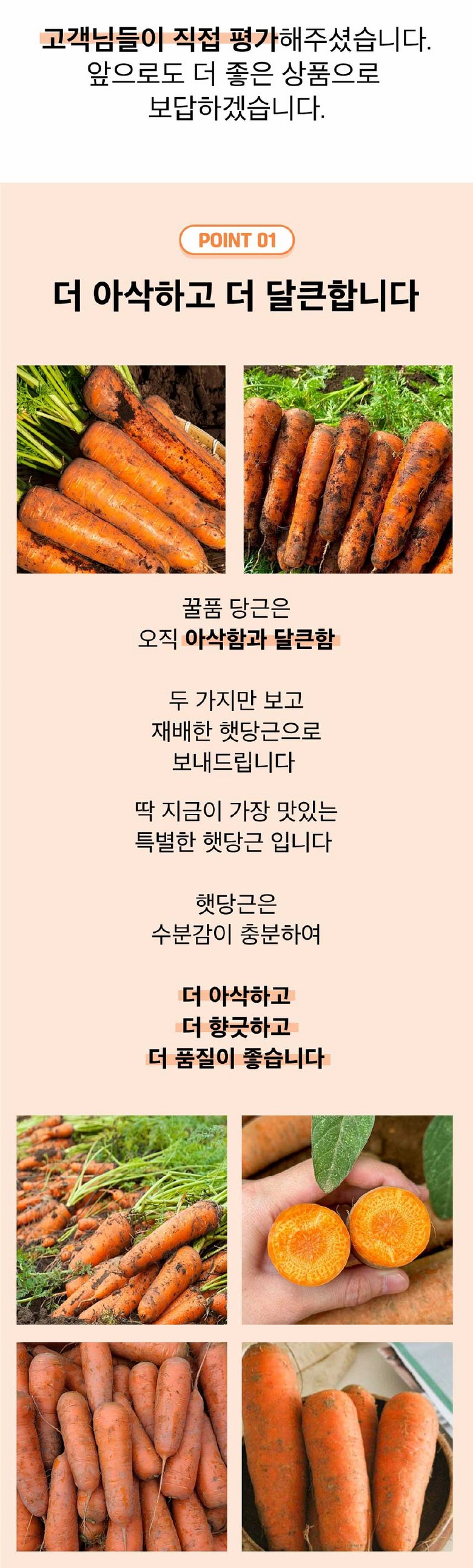 고객님들이 직접 평가해주셨습니다.
앞으로도 더 좋은 상품으로
보답하겠습니다.

POINT 01

더 아삭하고 더 달큰합니다

꿀품 당근은
오직 아삭함과 달큰함

두 가지만 보고
재배한 햇당근으로
보내드립니다

딱 지금이 가장 맛있는
특별한 햇당근 입니다

햇당근은
수분감이 충분하여

더 아삭하고
더 향긋하고
더 품질이 좋습니다